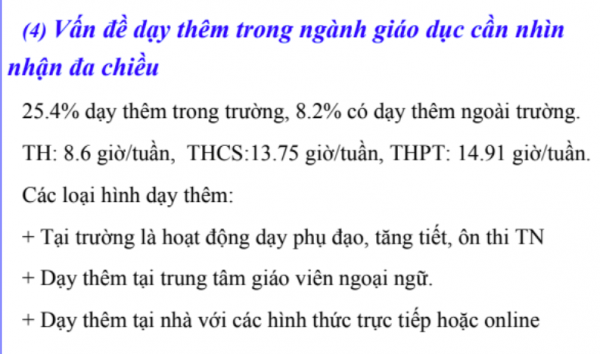 (4) Vấn đề dạy thêm trong ngành giáo dục cần nhìn nhận đa chiều

25.4% dạy thêm trong trường, 8.2% có dạy thêm ngoài trường.

TH: 8.6 giờ/tuần, THCS:13.75 giờ/tuần, THPT: 14.91 giờ/tuần.

Các loại hình dạy thêm:

+ Tại trường là hoạt động dạy phụ đạo, tăng tiết, ôn thi TN

+ Dạy thêm tại trung tâm giáo viên ngoại ngữ.

+ Dạy thêm tại nhà với các hình thức trực tiếp hoặc online